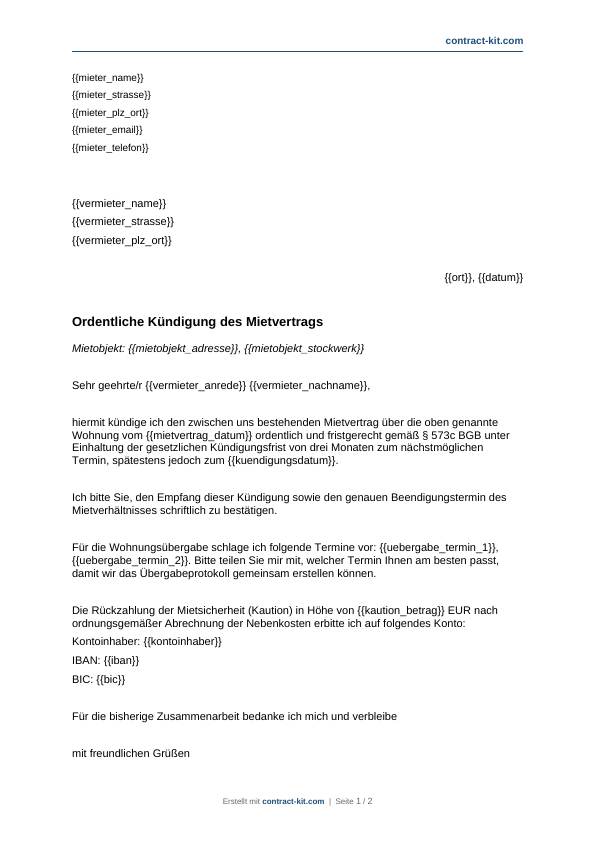 contract-kit.com

{{mieter_name}}
{{mieter_strasse}}
{{mieter_plz_ort}}
{{mieter_email}}
{{mieter_telefon}}

{{vermieter_name}}
{{vermieter_strasse}}
{{vermieter_plz_ort}}

{{ort}}, {{datum}}

Ordentliche Kündigung des Mietvertrags

Mietobjekt: {{mietobjekt_adresse}}, {{mietobjekt_stockwerk}}

Sehr geehrte/r {{vermieter_anrede}} {{vermieter_nachname}},

hiermit kündige ich den zwischen uns bestehenden Mietvertrag über die oben genannte Wohnung vom {{mietvertrag_datum}} ordentlich und fristgerecht gemäß § 573c BGB unter Einhaltung der gesetzlichen Kündigungsfrist von drei Monaten zum nächstmöglichen Termin, spätestens jedoch zum {{kuendigungsdatum}}.

Ich bitte Sie, den Empfang dieser Kündigung sowie den genauen Beendigungstermin des Mietverhältnisses schriftlich zu bestätigen.

Für die Wohnungsübergabe schlage ich folgende Termine vor: {{uebergabe_termin_1}}, {{uebergabe_termin_2}}. Bitte teilen Sie mir mit, welcher Termin Ihnen am besten passt, damit wir das Übergabeprotokoll gemeinsam erstellen können.

Die Rückzahlung der Mietsicherheit (Kaution) in Höhe von {{kaution_betrag}} EUR nach ordnungsgemäßer Abrechnung der Nebenkosten erbitte ich auf folgendes Konto:
Kontoinhaber: {{kontoinhaber}}
IBAN: {{iban}}
BIC: {{bic}}

Für die bisherige Zusammenarbeit bedanke ich mich und verbleibe

mit freundlichen Grüßen

Erstellt mit contract-kit.com | Seite 1 / 2